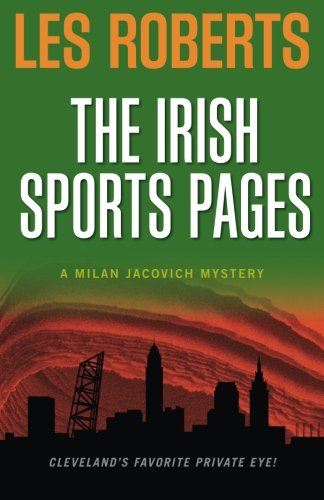 LES ROBERTS

THE IRISH SPORTS PAGES

A MILAN JACOVICH MYSTERY

CLEVELAND'S FAVORITE PRIVATE EYE!